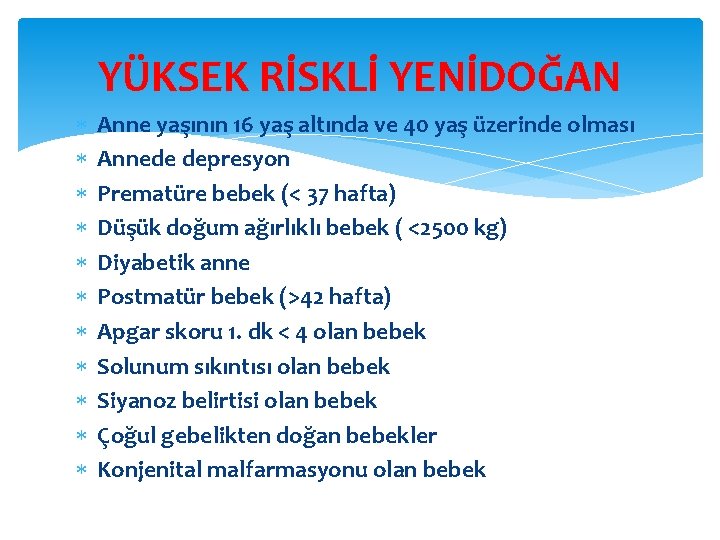 YÜKSEK RİSKLİ YENİDOĞAN

* Anne yaşının 16 yaş altında ve 40 yaş üzerinde olması
* Annede depresyon
* Prematüre bebek (< 37 hafta)
* Düşük doğum ağırlıklı bebek ( <2500 kg)
* Diyabetik anne
* Postmatür bebek (>42 hafta)
* Apgar skoru 1. dk < 4 olan bebek
* Solunum sıkıntısı olan bebek
* Siyanoz belirtisi olan bebek
* Çoğul gebelikten doğan bebekler
* Konjenital malfarmasyonu olan bebek